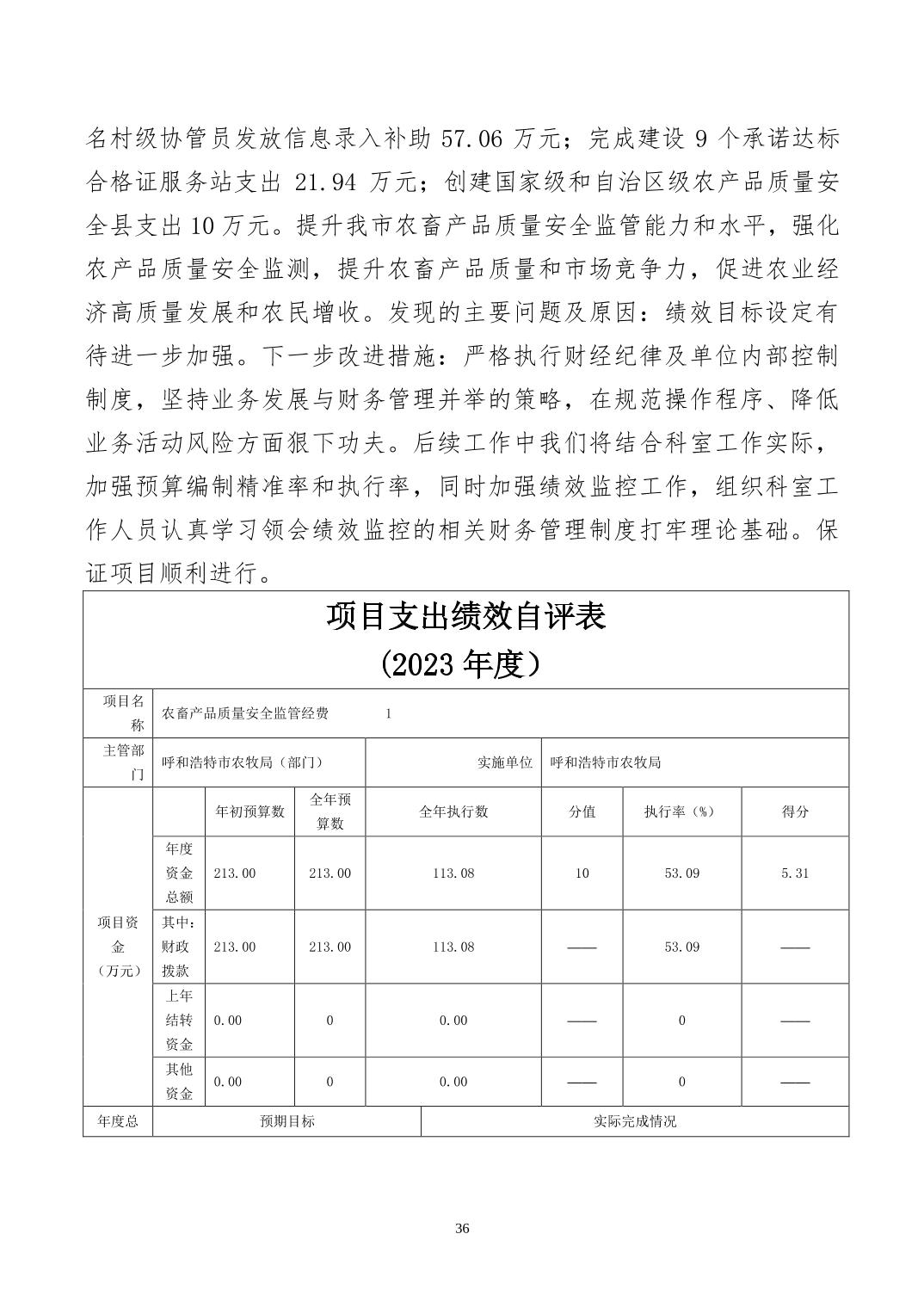 名村级协管员发放信息录入补助 57.06 万元；完成建设 9 个承诺达标合格证服务站支出 21.94 万元；创建国家级和自治区级农产品质量安全县支出 10 万元。提升我市农畜产品质量安全监管能力和水平，强化农产品质量安全监测，提升农畜产品质量和市场竞争力，促进农业经济高质量发展和农民增收。发现的主要问题及原因：绩效目标设定有待进一步加强。下一步改进措施：严格执行财经纪律及单位内部控制制度，坚持业务发展与财务管理并举的策略，在规范操作程序、降低业务活动风险方面狠下功夫。后续工作中我们将结合科室工作实际，加强预算编制精准率和执行率，同时加强绩效监控工作，组织科室工作人员认真学习领会绩效监控的相关财务管理制度打牢理论基础。保证项目顺利进行。

项目支出绩效自评表
(2023 年度)

| 项目名称 | 农畜产品质量安全监管经费　　1 | | | | | | |
|---|---|---|---|---|---|---|---|
| 主管部门 | 呼和浩特市农牧局（部门） | | | 实施单位 | 呼和浩特市农牧局 | | |
| 项目资金（万元） | | 年初预算数 | 全年预算数 | 全年执行数 | 分值 | 执行率（%） | 得分 |
| | 年度资金总额 | 213.00 | 213.00 | 113.08 | 10 | 53.09 | 5.31 |
| | 其中：财政拨款 | 213.00 | 213.00 | 113.08 | —— | 53.09 | —— |
| | 上年结转资金 | 0.00 | 0 | 0.00 | —— | 0 | —— |
| | 其他资金 | 0.00 | 0 | 0.00 | —— | 0 | —— |
| 年度总 | 预期目标 | | | 实际完成情况 | | | |

36